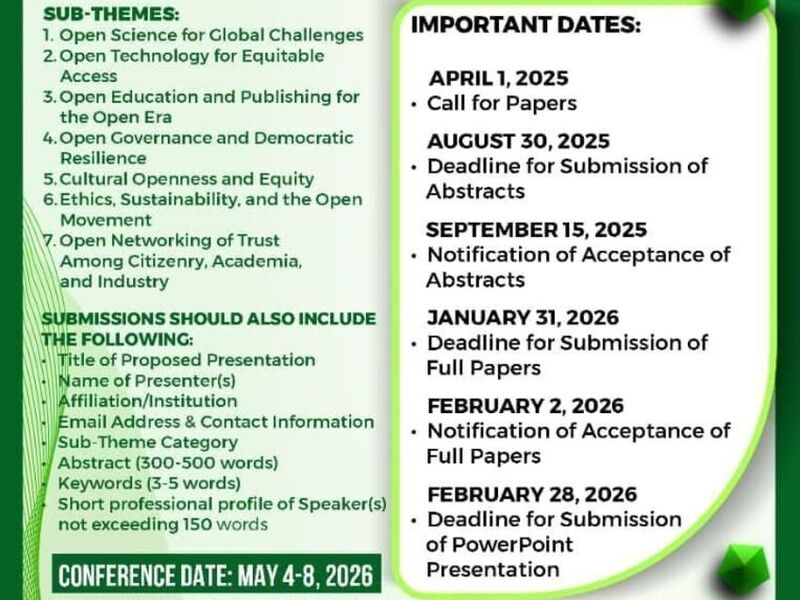 SUB-THEMES:
1. Open Science for Global Challenges
2. Open Technology for Equitable Access
3. Open Education and Publishing for the Open Era
4. Open Governance and Democratic Resilience
5. Cultural Openness and Equity
6. Ethics, Sustainability, and the Open Movement
7. Open Networking of Trust Among Citizenry, Academia, and Industry

SUBMISSIONS SHOULD ALSO INCLUDE THE FOLLOWING:
• Title of Proposed Presentation
• Name of Presenter(s)
• Affiliation/Institution
• Email Address & Contact Information
• Sub-Theme Category
• Abstract (300-500 words)
• Keywords (3-5 words)
• Short professional profile of Speaker(s) not exceeding 150 words

CONFERENCE DATE: MAY 4-8, 2026

IMPORTANT DATES:

APRIL 1, 2025
• Call for Papers

AUGUST 30, 2025
• Deadline for Submission of Abstracts

SEPTEMBER 15, 2025
• Notification of Acceptance of Abstracts

JANUARY 31, 2026
• Deadline for Submission of Full Papers

FEBRUARY 2, 2026
• Notification of Acceptance of Full Papers

FEBRUARY 28, 2026
• Deadline for Submission of PowerPoint Presentation